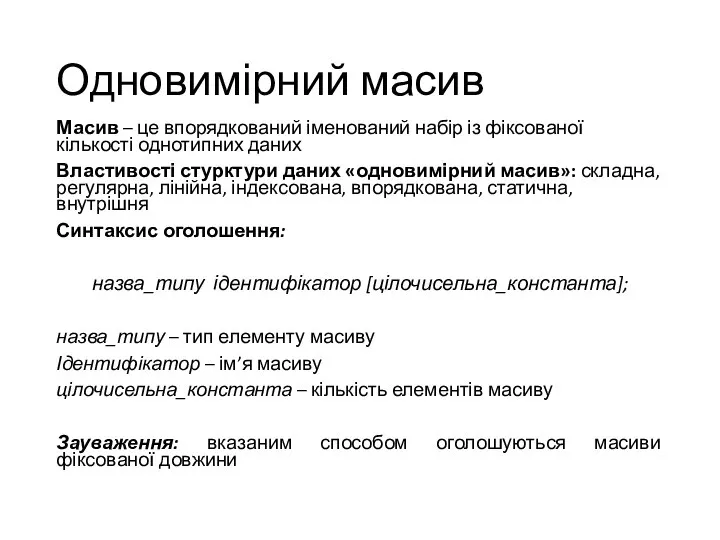 Одновимірний масив

Масив – це впорядкований іменований набір із фіксованої кількості однотипних даних

Властивості стурктури даних «одновимірний масив»: складна, регулярна, лінійна, індексована, впорядкована, статична, внутрішня

Синтаксис оголошення:

назва_типу ідентифікатор [цілочисельна_константа];

назва_типу – тип елементу масиву

Ідентифікатор – ім’я масиву

цілочисельна_константа – кількість елементів масиву

Зауваження: вказаним способом оголошуються масиви фіксованої довжини